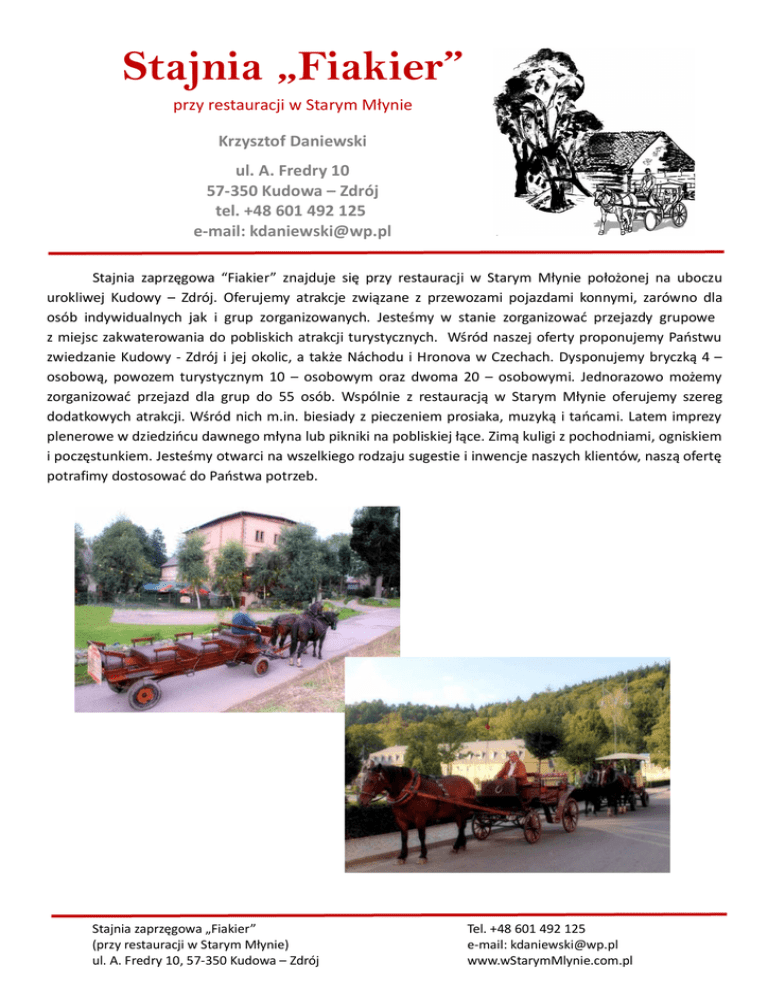 Stajnia „Fiakier”

przy restauracji w Starym Młynie

Krzysztof Daniewski

ul. A. Fredry 10
57-350 Kudowa – Zdrój
tel. +48 601 492 125
e-mail: kdaniewski@wp.pl

Stajnia zaprzęgowa “Fiakier” znajduje się przy restauracji w Starym Młynie położonej na uboczu urokliwej Kudowy – Zdrój. Oferujemy atrakcje związane z przewozami pojazdami konnymi, zarówno dla osób indywidualnych jak i grup zorganizowanych. Jesteśmy w stanie zorganizować przejazdy grupowe z miejsc zakwaterowania do pobliskich atrakcji turystycznych. Wśród naszej oferty proponujemy Państwu zwiedzanie Kudowy - Zdrój i jej okolic, a także Náchodu i Hronova w Czechach. Dysponujemy bryczką 4 – osobową, powozem turystycznym 10 – osobowym oraz dwoma 20 – osobowymi. Jednorazowo możemy zorganizować przejazd dla grup do 55 osób. Wspólnie z restauracją w Starym Młynie oferujemy szereg dodatkowych atrakcji. Wśród nich m.in. biesiady z pieczeniem prosiaka, muzyką i tańcami. Latem imprezy plenerowe w dziedzińcu dawnego młyna lub pikniki na pobliskiej łące. Zimą kuligi z pochodniami, ogniskiem i poczęstunkiem. Jesteśmy otwarci na wszelkiego rodzaju sugestie i inwencje naszych klientów, naszą ofertę potrafimy dostosować do Państwa potrzeb.

Stajnia zaprzęgowa „Fiakier”
(przy restauracji w Starym Młynie)
ul. A. Fredry 10, 57-350 Kudowa – Zdrój

Tel. +48 601 492 125
e-mail: kdaniewski@wp.pl
www.wStarymMlynie.com.pl